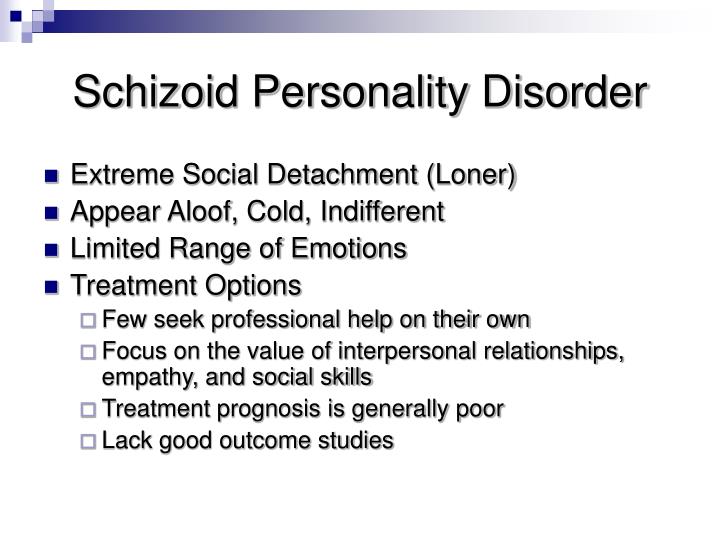 Schizoid Personality Disorder

- Extreme Social Detachment (Loner)
- Appear Aloof, Cold, Indifferent
- Limited Range of Emotions
- Treatment Options
  - Few seek professional help on their own
  - Focus on the value of interpersonal relationships, empathy, and social skills
  - Treatment prognosis is generally poor
  - Lack good outcome studies